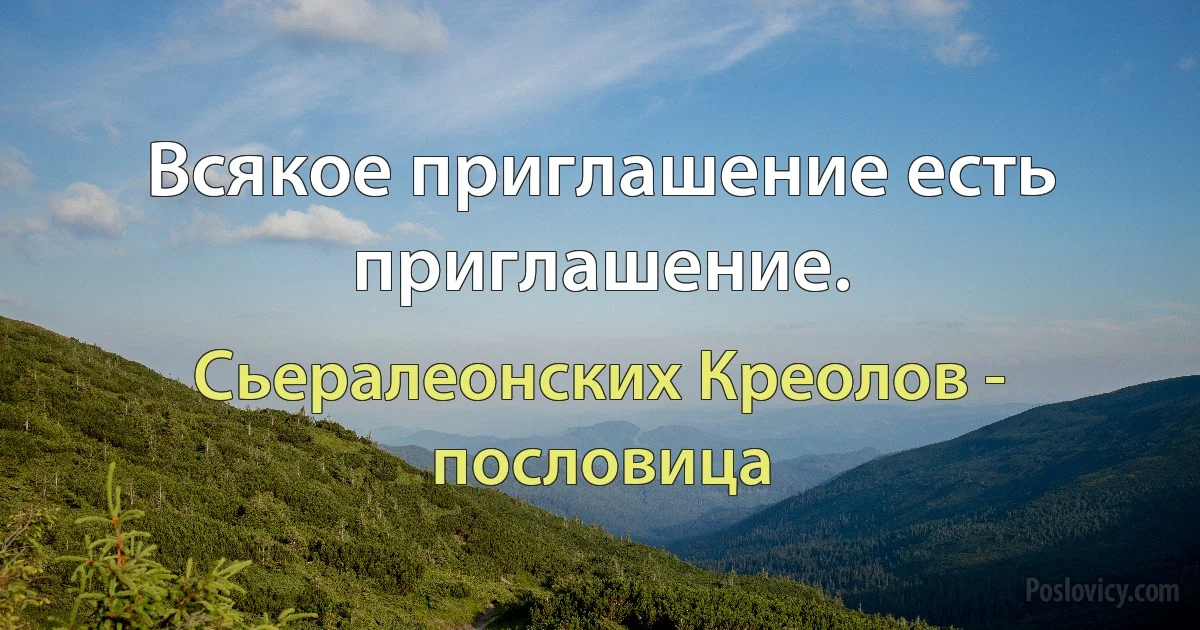 Всякое приглашение есть приглашение.

Сьералеонских Креолов - пословица

Poslovicy.com